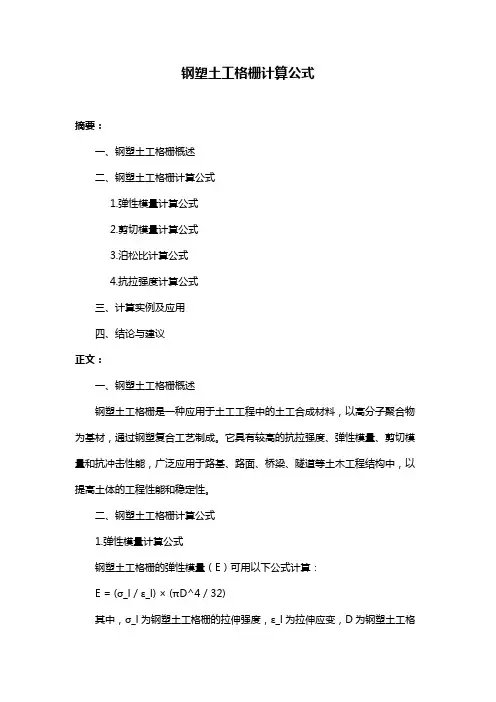 钢塑土工格栅计算公式

摘要：

一、钢塑土工格栅概述

二、钢塑土工格栅计算公式

1.弹性模量计算公式

2.剪切模量计算公式

3.泊松比计算公式

4.抗拉强度计算公式

三、计算实例及应用

四、结论与建议

正文：

一、钢塑土工格栅概述

钢塑土工格栅是一种应用于土工工程中的土工合成材料，以高分子聚合物为基材，通过钢塑复合工艺制成。它具有较高的抗拉强度、弹性模量、剪切模量和抗冲击性能，广泛应用于路基、路面、桥梁、隧道等土木工程结构中，以提高土体的工程性能和稳定性。

二、钢塑土工格栅计算公式

1.弹性模量计算公式

钢塑土工格栅的弹性模量（E）可用以下公式计算：

E = (σ_l / ε_l) × (πD^4 / 32)

其中，σ_l 为钢塑土工格栅的拉伸强度，ε_l 为拉伸应变，D 为钢塑土工格